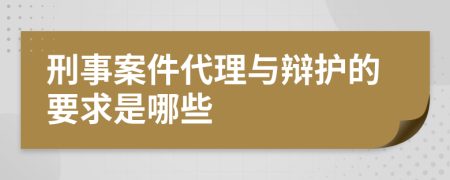 刑事案件代理与辩护的要求是哪些